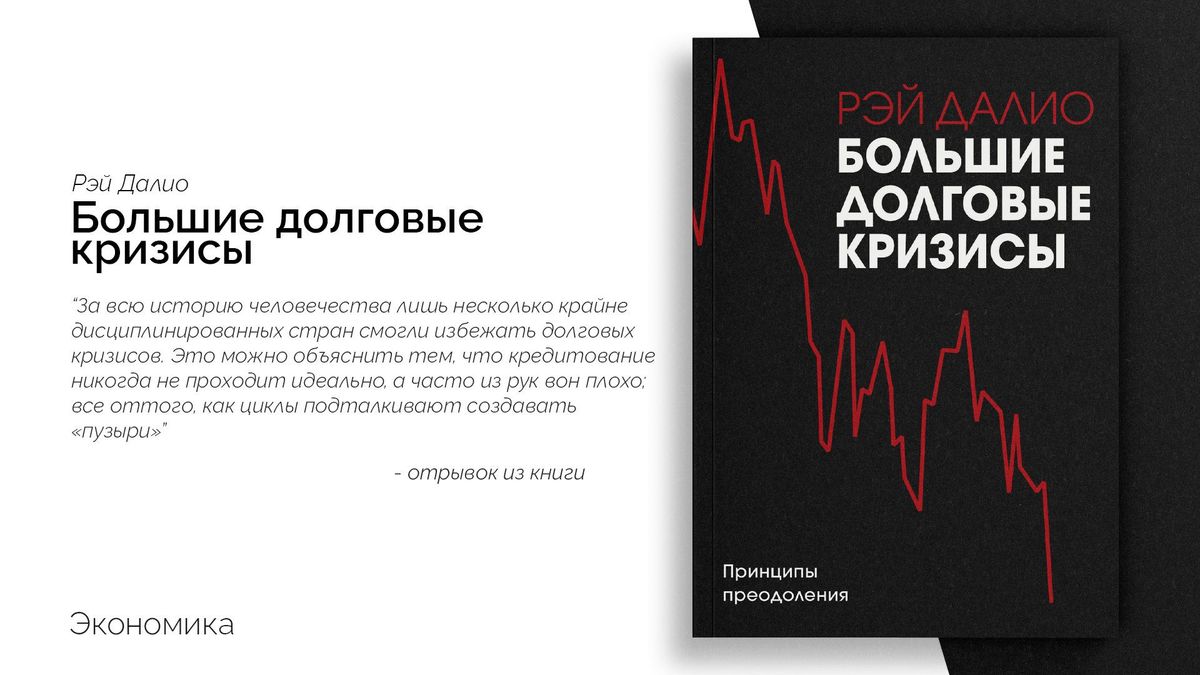 Рэй Далио
Большие долговые кризисы

"За всю историю человечества лишь несколько крайне дисциплинированных стран смогли избежать долговых кризисов. Это можно объяснить тем, что кредитование никогда не проходит идеально, а часто из рук вон плохо; все оттого, как циклы подталкивают создавать «пузыри»"

- отрывок из книги

Экономика

РЭЙ ДАЛИО
БОЛЬШИЕ ДОЛГОВЫЕ КРИЗИСЫ

Принципы преодоления